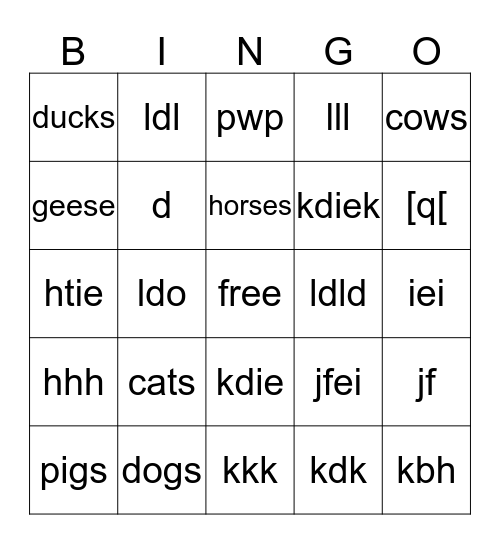 | B | I | N | G | O |
|---|---|---|---|---|
| ducks | ldl | pwp | lll | cows |
| geese | d | horses | kdiek | [q[ |
| htie | ldo | free | ldld | iei |
| hhh | cats | kdie | jfei | jf |
| pigs | dogs | kkk | kdk | kbh |